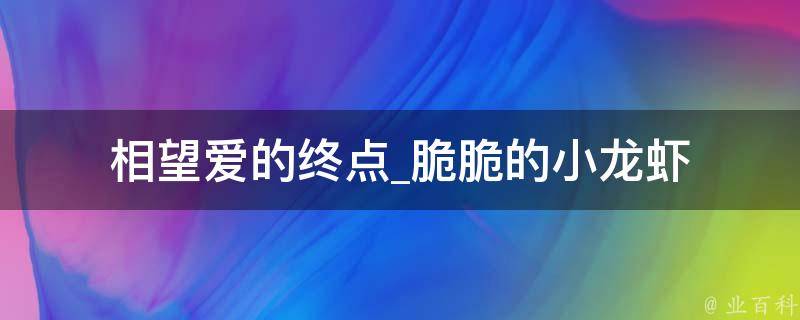 相望爱的终点_脆脆的小龙虾

@ 业百科